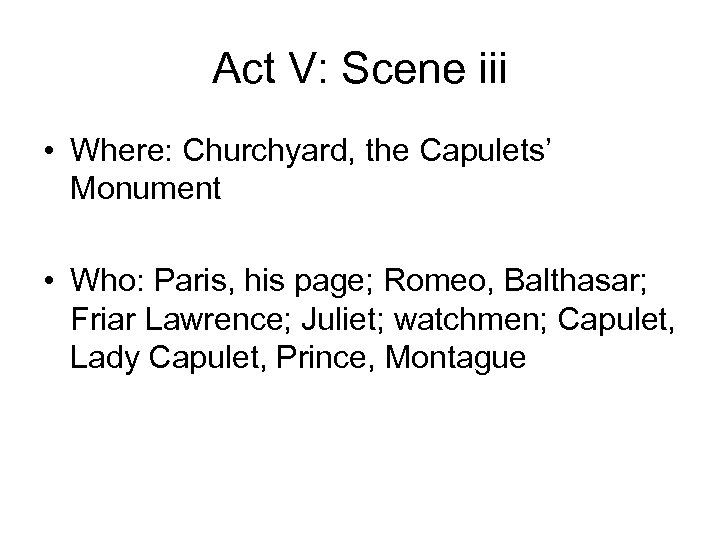 Act V: Scene iii

• Where: Churchyard, the Capulets' Monument

• Who: Paris, his page; Romeo, Balthasar; Friar Lawrence; Juliet; watchmen; Capulet, Lady Capulet, Prince, Montague